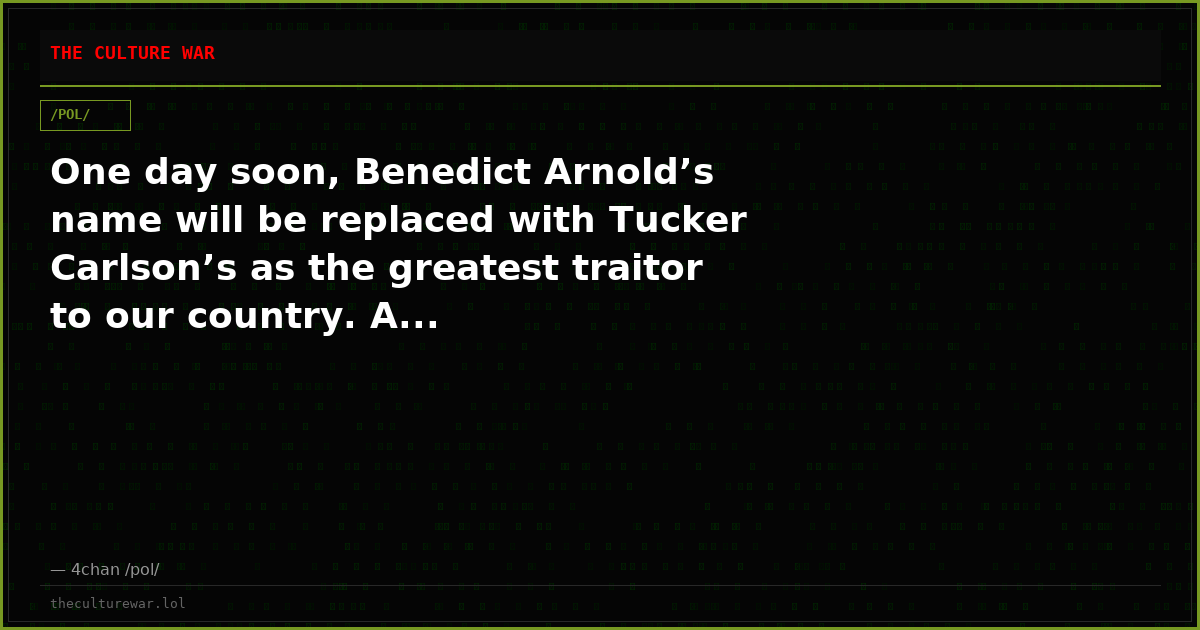 THE CULTURE WAR

/POL/

One day soon, Benedict Arnold’s name will be replaced with Tucker Carlson’s as the greatest traitor to our country. A...

— 4chan /pol/

theculturewar.lol